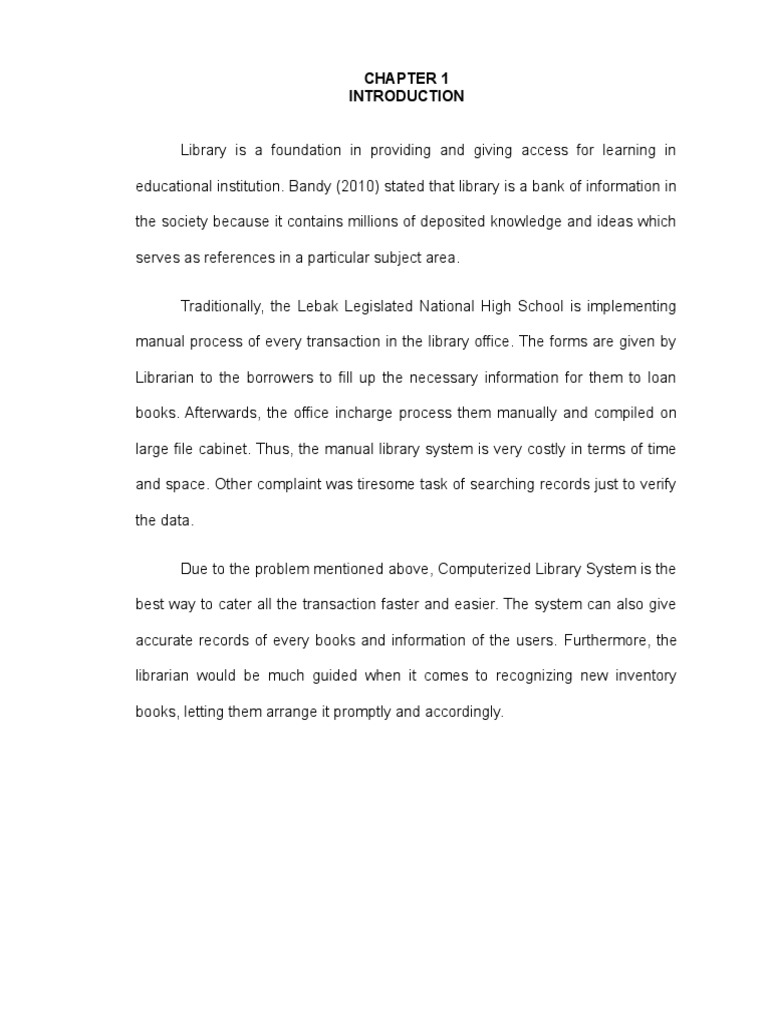 CHAPTER 1
INTRODUCTION

Library is a foundation in providing and giving access for learning in educational institution. Bandy (2010) stated that library is a bank of information in the society because it contains millions of deposited knowledge and ideas which serves as references in a particular subject area.

Traditionally, the Lebak Legislated National High School is implementing manual process of every transaction in the library office. The forms are given by Librarian to the borrowers to fill up the necessary information for them to loan books. Afterwards, the office incharge process them manually and compiled on large file cabinet. Thus, the manual library system is very costly in terms of time and space. Other complaint was tiresome task of searching records just to verify the data.

Due to the problem mentioned above, Computerized Library System is the best way to cater all the transaction faster and easier. The system can also give accurate records of every books and information of the users. Furthermore, the librarian would be much guided when it comes to recognizing new inventory books, letting them arrange it promptly and accordingly.